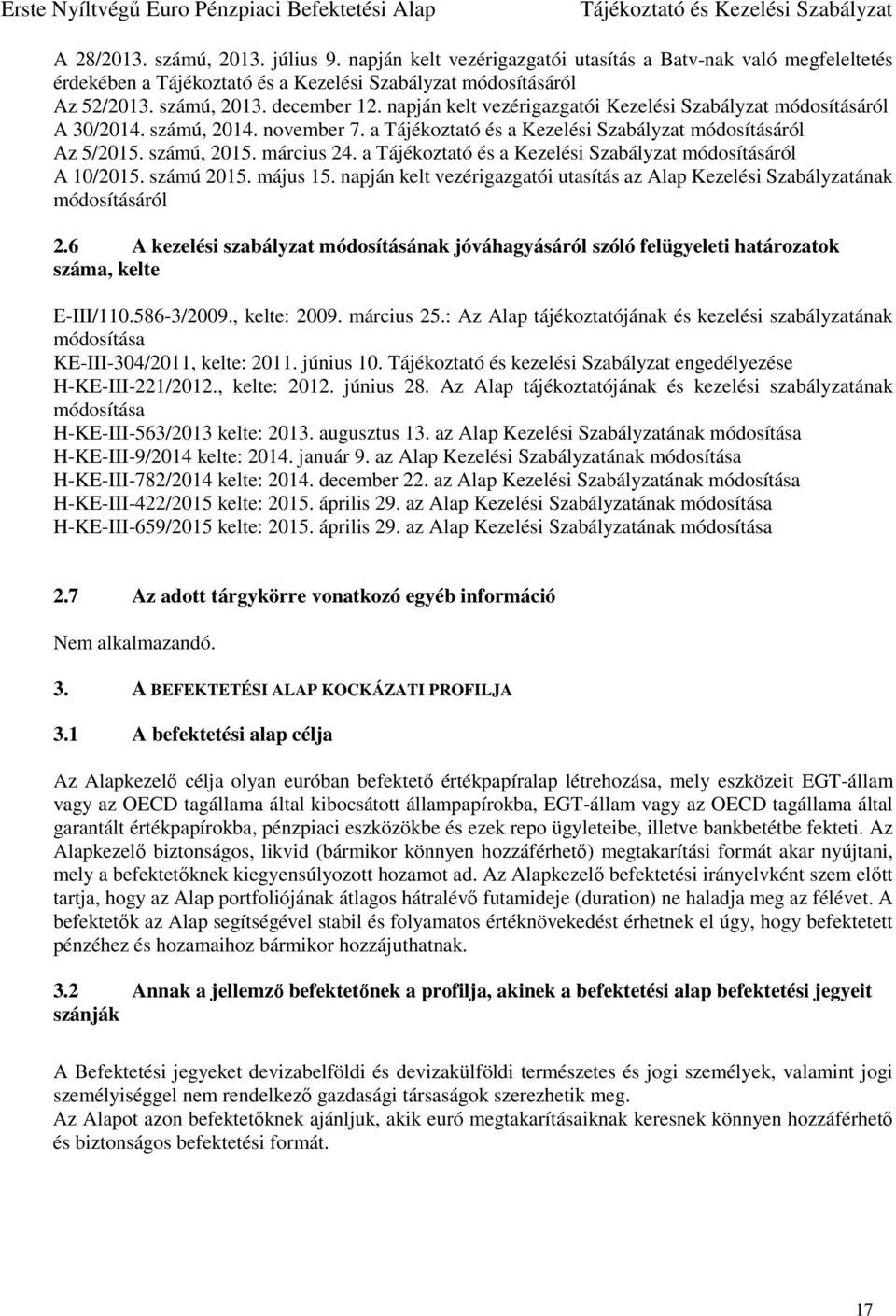 Erste Nyíltvégű Euro Pénzpiaci Befektetési Alap Tájékoztató és Kezelési Szabályzat

A 28/2013. számú, 2013. július 9. napján kelt vezérigazgatói utasítás a Batv-nak való megfeleltetés érdekében a Tájékoztató és a Kezelési Szabályzat módosításáról
Az 52/2013. számú, 2013. december 12. napján kelt vezérigazgatói Kezelési Szabályzat módosításáról
A 30/2014. számú, 2014. november 7. a Tájékoztató és a Kezelési Szabályzat módosításáról
Az 5/2015. számú, 2015. március 24. a Tájékoztató és a Kezelési Szabályzat módosításáról
A 10/2015. számú 2015. május 15. napján kelt vezérigazgatói utasítás az Alap Kezelési Szabályzatának módosításáról

2.6 A kezelési szabályzat módosításának jóváhagyásáról szóló felügyeleti határozatok száma, kelte

E-III/110.586-3/2009., kelte: 2009. március 25.: Az Alap tájékoztatójának és kezelési szabályzatának módosítása
KE-III-304/2011, kelte: 2011. június 10. Tájékoztató és kezelési Szabályzat engedélyezése
H-KE-III-221/2012., kelte: 2012. június 28. Az Alap tájékoztatójának és kezelési szabályzatának módosítása
H-KE-III-563/2013 kelte: 2013. augusztus 13. az Alap Kezelési Szabályzatának módosítása
H-KE-III-9/2014 kelte: 2014. január 9. az Alap Kezelési Szabályzatának módosítása
H-KE-III-782/2014 kelte: 2014. december 22. az Alap Kezelési Szabályzatának módosítása
H-KE-III-422/2015 kelte: 2015. április 29. az Alap Kezelési Szabályzatának módosítása
H-KE-III-659/2015 kelte: 2015. április 29. az Alap Kezelési Szabályzatának módosítása

2.7 Az adott tárgykörre vonatkozó egyéb információ

Nem alkalmazandó.

3. A BEFEKTETÉSI ALAP KOCKÁZATI PROFILJA

3.1 A befektetési alap célja

Az Alapkezelő célja olyan euróban befektető értékpapíralap létrehozása, mely eszközeit EGT-állam vagy az OECD tagállama által kibocsátott állampapírokba, EGT-állam vagy az OECD tagállama által garantált értékpapírokba, pénzpiaci eszközökbe és ezek repo ügyleteibe, illetve bankbetétbe fekteti. Az Alapkezelő biztonságos, likvid (bármikor könnyen hozzáférhető) megtakarítási formát akar nyújtani, mely a befektetőknek kiegyensúlyozott hozamot ad. Az Alapkezelő befektetési irányelvként szem előtt tartja, hogy az Alap portfoliójának átlagos hátralévő futamideje (duration) ne haladja meg az félévet. A befektetők az Alap segítségével stabil és folyamatos értéknövekedést érhetnek el úgy, hogy befektetett pénzéhez és hozamaihoz bármikor hozzájuthatnak.

3.2 Annak a jellemző befektetőnek a profilja, akinek a befektetési alap befektetési jegyeit szánják

A Befektetési jegyeket devizabelföldi és devizakülföldi természetes és jogi személyek, valamint jogi személyiséggel nem rendelkező gazdasági társaságok szerezhetik meg.
Az Alapot azon befektetőknek ajánljuk, akik euró megtakarításaiknak keresnek könnyen hozzáférhető és biztonságos befektetési formát.

17